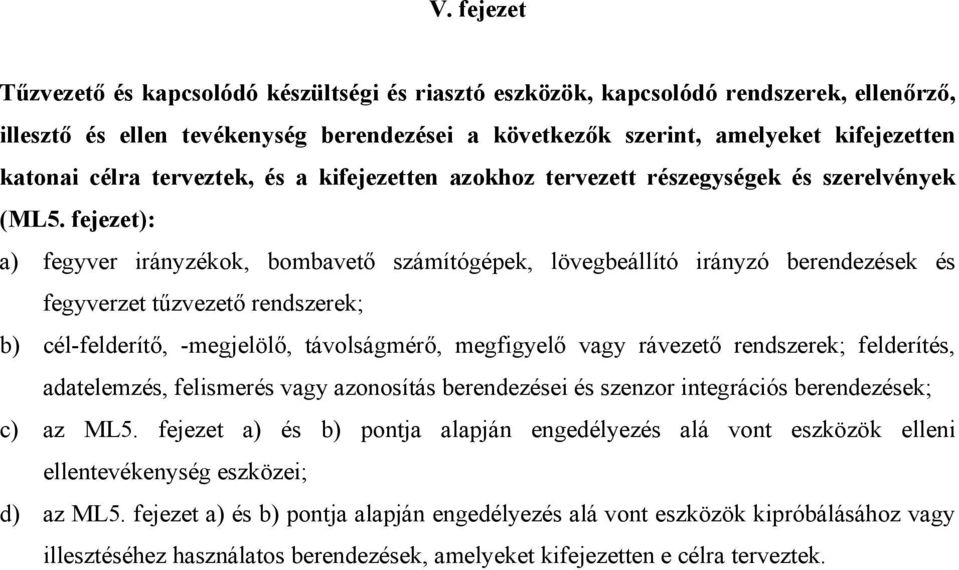 V. fejezet

Tűzvezető és kapcsolódó készültségi és riasztó eszközök, kapcsolódó rendszerek, ellenőrző, illesztő és ellen tevékenység berendezései a következők szerint, amelyeket kifejezetten katonai célra terveztek, és a kifejezetten azokhoz tervezett részegységek és szerelvények (ML5. fejezet):

a) fegyver irányzékok, bombavető számítógépek, lövegbeállító irányzó berendezések és fegyverzet tűzvezető rendszerek;

b) cél-felderítő, -megjelölő, távolságmérő, megfigyelő vagy rávezető rendszerek; felderítés, adatelemzés, felismerés vagy azonosítás berendezései és szenzor integrációs berendezések;

c) az ML5. fejezet a) és b) pontja alapján engedélyezés alá vont eszközök elleni ellentevékenység eszközei;

d) az ML5. fejezet a) és b) pontja alapján engedélyezés alá vont eszközök kipróbálásához vagy illesztéséhez használatos berendezések, amelyeket kifejezetten e célra terveztek.